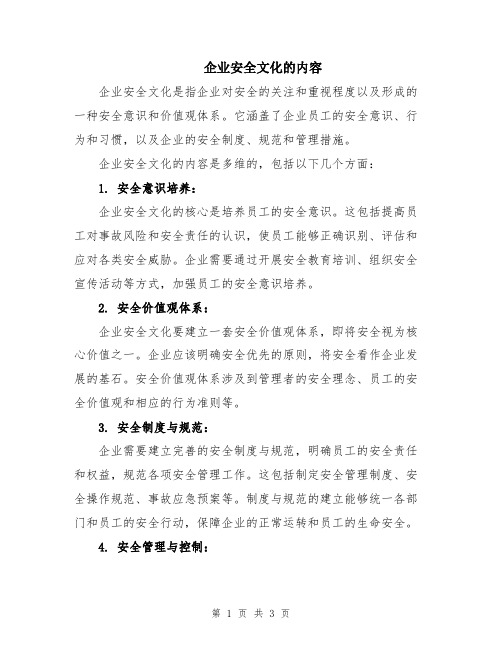 企业安全文化的内容

企业安全文化是指企业对安全的关注和重视程度以及形成的一种安全意识和价值观体系。它涵盖了企业员工的安全意识、行为和习惯，以及企业的安全制度、规范和管理措施。

企业安全文化的内容是多维的，包括以下几个方面：

1. 安全意识培养：

企业安全文化的核心是培养员工的安全意识。这包括提高员工对事故风险和安全责任的认识，使员工能够正确识别、评估和应对各类安全威胁。企业需要通过开展安全教育培训、组织安全宣传活动等方式，加强员工的安全意识培养。

2. 安全价值观体系：

企业安全文化要建立一套安全价值观体系，即将安全视为核心价值之一。企业应该明确安全优先的原则，将安全看作企业发展的基石。安全价值观体系涉及到管理者的安全理念、员工的安全价值观和相应的行为准则等。

3. 安全制度与规范：

企业需要建立完善的安全制度与规范，明确员工的安全责任和权益，规范各项安全管理工作。这包括制定安全管理制度、安全操作规范、事故应急预案等。制度与规范的建立能够统一各部门和员工的安全行动，保障企业的正常运转和员工的生命安全。

4. 安全管理与控制：

第 1 页 共 3 页